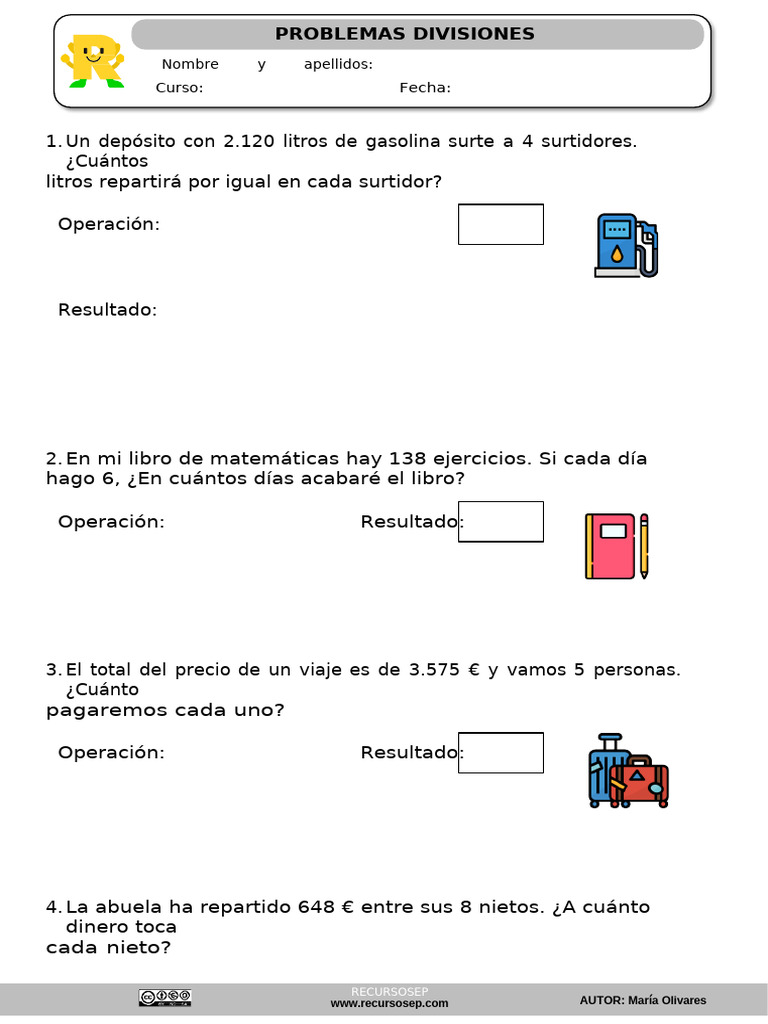 PROBLEMAS DIVISIONES

Nombre y apellidos:

Curso: Fecha:

1. Un depósito con 2.120 litros de gasolina surte a 4 surtidores. ¿Cuántos litros repartirá por igual en cada surtidor?

Operación:

Resultado:

2. En mi libro de matemáticas hay 138 ejercicios. Si cada día hago 6, ¿En cuántos días acabaré el libro?

Operación: Resultado:

3. El total del precio de un viaje es de 3.575 € y vamos 5 personas. ¿Cuánto pagaremos cada uno?

Operación: Resultado:

4. La abuela ha repartido 648 € entre sus 8 nietos. ¿A cuánto dinero toca cada nieto?

RECURSOSEP
www.recursosep.com

AUTOR: María Olivares